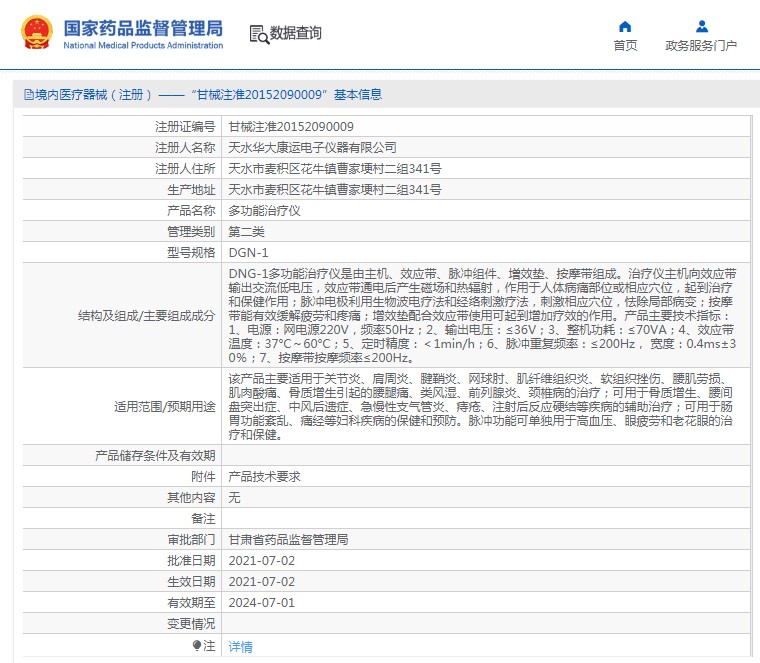 国家药品监督管理局
National Medical Products Administration

数据查询

首页
政务服务门户

境内医疗器械（注册）——“甘械注准20152090009”基本信息

| | |
|---|---|
| 注册证编号 | 甘械注准20152090009 |
| 注册人名称 | 天水华大康运电子仪器有限公司 |
| 注册人住所 | 天水市麦积区花牛镇曹家埂村二组341号 |
| 生产地址 | 天水市麦积区花牛镇曹家埂村二组341号 |
| 产品名称 | 多功能治疗仪 |
| 管理类别 | 第二类 |
| 型号规格 | DGN-1 |
| 结构及组成/主要组成成分 | DNG-1多功能治疗仪是由主机、效应带、脉冲组件、增效垫、按摩带组成。治疗仪主机向效应带输出交流低电压，效应带通电后产生磁场和热辐射，作用于人体病痛部位或相应穴位，起到治疗和保健作用；脉冲电极利用生物波电疗法和经络刺激疗法，刺激相应穴位，怯除局部病变；按摩带能有效缓解疲劳和疼痛；增效垫配合效应带使用可起到增加疗效的作用。产品主要技术指标：1、电源：网电源220V，频率50Hz；2、输出电压：≤36V；3、整机功耗：≤70VA；4、效应带温度：37°C～60°C；5、定时精度：＜1min/h；6、脉冲重复频率：≤200Hz，宽度：0.4ms±30%；7、按摩带按摩频率≤200Hz。 |
| 适用范围/预期用途 | 该产品主要适用于关节炎、肩周炎、腱鞘炎、网球肘、肌纤维组织炎、软组织挫伤、腰肌劳损、肌肉酸痛、骨质增生引起的腰腿痛、类风湿、前列腺炎、颈椎病的治疗；可用于骨质增生、腰间盘突出症、中风后遗症、急慢性支气管炎、痔疮、注射后反应硬结等疾病的辅助治疗；可用于肠胃功能紊乱、痛经等妇科疾病的保健和预防。脉冲功能可单独用于高血压、眼疲劳和老花眼的治疗和保健。 |
| 产品储存条件及有效期 | |
| 附件 | 产品技术要求 |
| 其他内容 | 无 |
| 备注 | |
| 审批部门 | 甘肃省药品监督管理局 |
| 批准日期 | 2021-07-02 |
| 生效日期 | 2021-07-02 |
| 有效期至 | 2024-07-01 |
| 变更情况 | |
| 注 | 详情 |